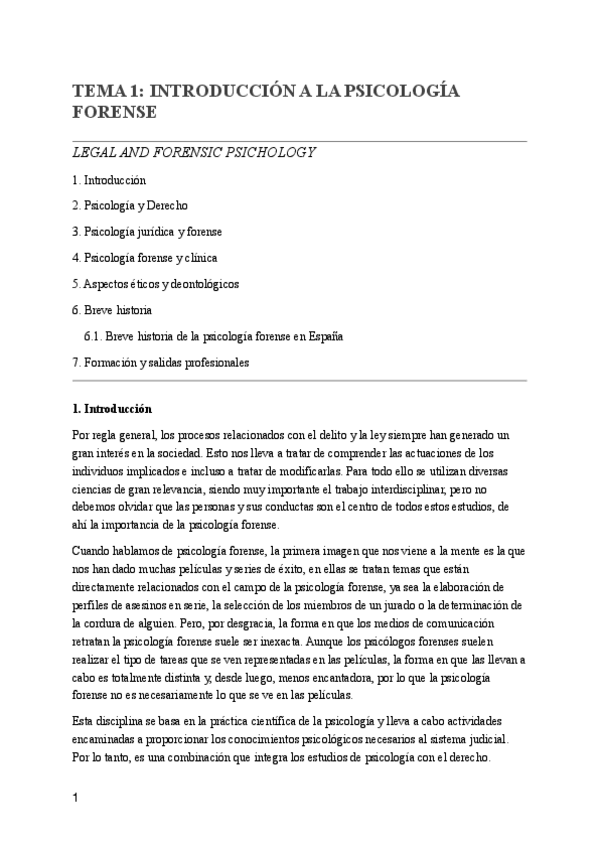 TEMA 1: INTRODUCCIÓN A LA PSICOLOGÍA FORENSE

LEGAL AND FORENSIC PSICHOLOGY

1. Introducción

2. Psicología y Derecho

3. Psicología jurídica y forense

4. Psicología forense y clínica

5. Aspectos éticos y deontológicos

6. Breve historia

6.1. Breve historia de la psicología forense en España

7. Formación y salidas profesionales

1. Introducción

Por regla general, los procesos relacionados con el delito y la ley siempre han generado un gran interés en la sociedad. Esto nos lleva a tratar de comprender las actuaciones de los individuos implicados e incluso a tratar de modificarlas. Para todo ello se utilizan diversas ciencias de gran relevancia, siendo muy importante el trabajo interdisciplinar, pero no debemos olvidar que las personas y sus conductas son el centro de todos estos estudios, de ahí la importancia de la psicología forense.

Cuando hablamos de psicología forense, la primera imagen que nos viene a la mente es la que nos han dado muchas películas y series de éxito, en ellas se tratan temas que están directamente relacionados con el campo de la psicología forense, ya sea la elaboración de perfiles de asesinos en serie, la selección de los miembros de un jurado o la determinación de la cordura de alguien. Pero, por desgracia, la forma en que los medios de comunicación retratan la psicología forense suele ser inexacta. Aunque los psicólogos forenses suelen realizar el tipo de tareas que se ven representadas en las películas, la forma en que las llevan a cabo es totalmente distinta y, desde luego, menos encantadora, por lo que la psicología forense no es necesariamente lo que se ve en las películas.

Esta disciplina se basa en la práctica científica de la psicología y lleva a cabo actividades encaminadas a proporcionar los conocimientos psicológicos necesarios al sistema judicial. Por lo tanto, es una combinación que integra los estudios de psicología con el derecho.

1